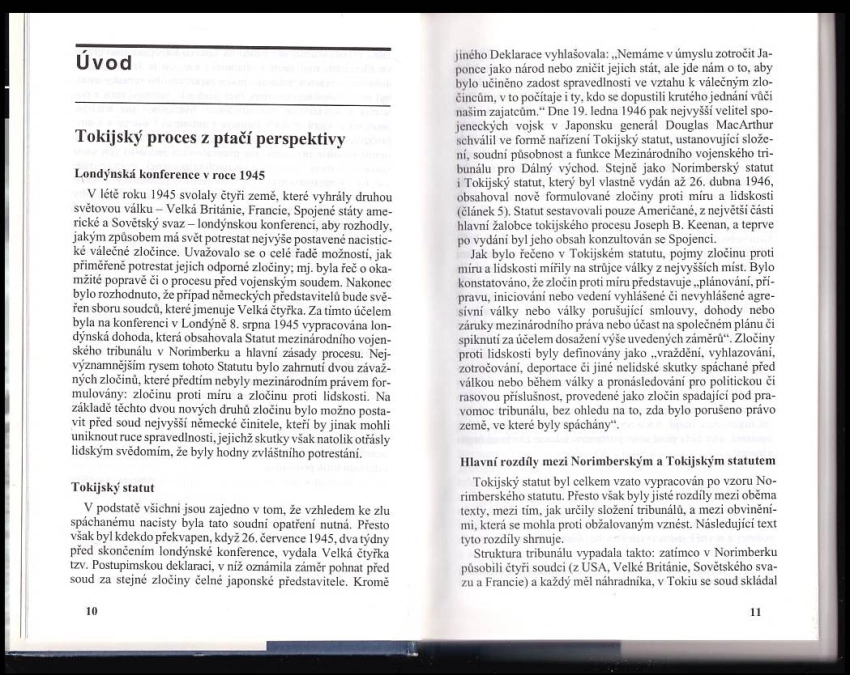 Úvod

Tokijský proces z ptačí perspektivy

Londýnská konference v roce 1945

V létě roku 1945 svolaly čtyři země, které vyhrály druhou světovou válku – Velká Británie, Francie, Spojené státy americké a Sovětský svaz – londýnskou konferenci, aby rozhodly, jakým způsobem má svět potrestat nejvýše postavené nacistické válečné zločince. Uvažovalo se o celé řadě možností, jak přiměřeně potrestat jejich odporné zločiny; mj. byla řeč o okamžité popravě či o procesu před vojenským soudem. Nakonec bylo rozhodnuto, že případ německých představitelů bude svěřen sboru soudců, které jmenuje Velká čtyřka. Za tímto účelem byla na konferenci v Londýně 8. srpna 1945 vypracována londýnská dohoda, která obsahovala Statut mezinárodního vojenského tribunálu v Norimberku a hlavní zásady procesu. Nejvýznamnějším rysem tohoto Statutu bylo zahrnutí dvou závažných zločinů, které předtím nebyly mezinárodním právem formulovány: zločinu proti míru a zločinu proti lidskosti. Na základě těchto dvou nových druhů zločinu bylo možno postavit před soud nejvyšší německé činitele, kteří by jinak mohli uniknout ruce spravedlnosti, jejichž skutky však natolik otřásly lidským svědomím, že byly hodny zvláštního potrestání.

Tokijský statut

V podstatě všichni jsou zajedno v tom, že vzhledem ke zlu spáchanému nacisty byla tato soudní opatření nutná. Přesto však byl kdekdo překvapen, když 26. července 1945, dva týdny před skončením londýnské konference, vydala Velká čtyřka tzv. Postupimskou deklaraci, v níž oznámila záměr pohnat před soud za stejné zločiny čelné japonské představitele. Kromě

10

jiného Deklarace vyhlašovala: „Nemáme v úmyslu zotročit Japonce jako národ nebo zničit jejich stát, ale jde nám o to, aby bylo učiněno zadost spravedlnosti ve vztahu k válečným zločincům, v to počítaje i ty, kdo se dopustili krutého jednání vůči našim zajatcům.“ Dne 19. ledna 1946 pak nejvyšší velitel spojeneckých vojsk v Japonsku generál Douglas MacArthur schválil ve formě nařízení Tokijský statut, ustanovující složení, soudní působnost a funkce Mezinárodního vojenského tribunálu pro Dálný východ. Stejně jako Norimberský statut i Tokijský statut, který byl vlastně vydán až 26. dubna 1946, obsahoval nově formulované zločiny proti míru a lidskosti (článek 5). Statut sestavovali pouze Američané, z největší části hlavní žalobce tokijského procesu Joseph B. Keenan, a teprve po vydání byl jeho obsah konzultován se Spojenci.

Jak bylo řečeno v Tokijském statutu, pojmy zločinu proti míru a lidskosti mířily na strůjce války z nejvyšších míst. Bylo konstatováno, že zločin proti míru představuje „plánování, přípravu, iniciování nebo vedení vyhlášené či nevyhlášené agresivní války nebo války porušující smlouvy, dohody nebo záruky mezinárodního práva nebo účast na společném plánu či spiknutí za účelem dosažení výše uvedených záměrů“. Zločiny proti lidskosti byly definovány jako „vraždění, vyhlazování, zotročování, deportace či jiné nelidské skutky spáchané před válkou nebo během války a pronásledování pro politickou či rasovou příslušnost, provedené jako zločin spadající pod pravomoc tribunálu, bez ohledu na to, zda bylo porušeno právo země, ve které byly spáchány“.

Hlavní rozdíly mezi Norimberským a Tokijským statutem

Tokijský statut byl celkem vzato vypracován po vzoru Norimberského statutu. Přesto však byly jisté rozdíly mezi oběma texty, mezi tím, jak určily složení tribunálů, a mezi obviněními, která se mohla proti obžalovaným vznést. Následující text tyto rozdíly shrnuje.

Struktura tribunálu vypadala takto: zatímco v Norimberku působili čtyři soudci (z USA, Velké Británie, Sovětského svazu a Francie) a každý měl náhradníka, v Tokiu se soud skládal

11